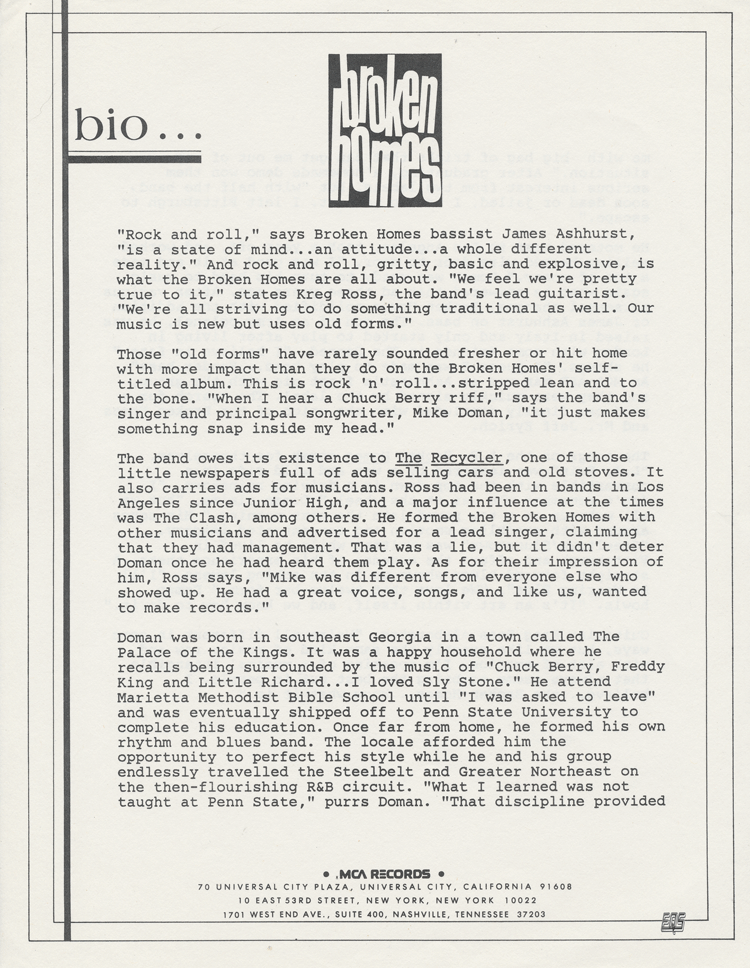 bio...

broken homes

"Rock and roll," says Broken Homes bassist James Ashhurst, "is a state of mind...an attitude...a whole different reality." And rock and roll, gritty, basic and explosive, is what the Broken Homes are all about. "We feel we're pretty true to it," states Kreg Ross, the band's lead guitarist. "We're all striving to do something traditional as well. Our music is new but uses old forms."

Those "old forms" have rarely sounded fresher or hit home with more impact than they do on the Broken Homes' self-titled album. This is rock 'n' roll...stripped lean and to the bone. "When I hear a Chuck Berry riff," says the band's singer and principal songwriter, Mike Doman, "it just makes something snap inside my head."

The band owes its existence to The Recycler, one of those little newspapers full of ads selling cars and old stoves. It also carries ads for musicians. Ross had been in bands in Los Angeles since Junior High, and a major influence at the times was The Clash, among others. He formed the Broken Homes with other musicians and advertised for a lead singer, claiming that they had management. That was a lie, but it didn't deter Doman once he had heard them play. As for their impression of him, Ross says, "Mike was different from everyone else who showed up. He had a great voice, songs, and like us, wanted to make records."

Doman was born in southeast Georgia in a town called The Palace of the Kings. It was a happy household where he recalls being surrounded by the music of "Chuck Berry, Freddy King and Little Richard...I loved Sly Stone." He attend Marietta Methodist Bible School until "I was asked to leave" and was eventually shipped off to Penn State University to complete his education. Once far from home, he formed his own rhythm and blues band. The locale afforded him the opportunity to perfect his style while he and his group endlessly travelled the Steelbelt and Greater Northeast on the then-flourishing R&B circuit. "What I learned was not taught at Penn State," purrs Doman. "That discipline provided

• MCA RECORDS •
70 UNIVERSAL CITY PLAZA, UNIVERSAL CITY, CALIFORNIA 91608
10 EAST 53RD STREET, NEW YORK, NEW YORK 10022
1701 WEST END AVE., SUITE 400, NASHVILLE, TENNESSEE 37203